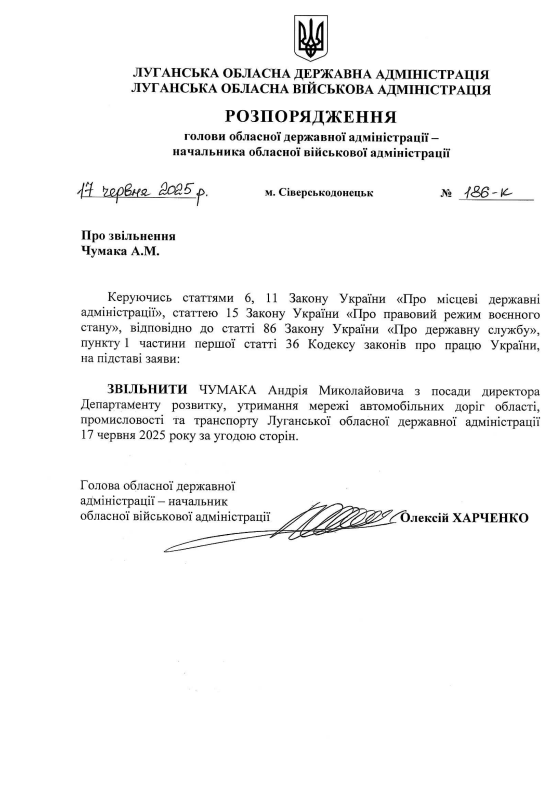 ЛУГАНСЬКА ОБЛАСНА ДЕРЖАВНА АДМІНІСТРАЦІЯ
ЛУГАНСЬКА ОБЛАСНА ВІЙСЬКОВА АДМІНІСТРАЦІЯ

РОЗПОРЯДЖЕННЯ

голови обласної державної адміністрації – начальника обласної військової адміністрації

17 червня 2025 р. м. Сіверськодонецьк № 186-к

Про звільнення
Чумака А.М.

Керуючись статтями 6, 11 Закону України «Про місцеві державні адміністрації», статтею 15 Закону України «Про правовий режим воєнного стану», відповідно до статті 86 Закону України «Про державну службу», пункту 1 частини першої статті 36 Кодексу законів про працю України, на підставі заяви:

ЗВІЛЬНИТИ ЧУМАКА Андрія Миколайовича з посади директора Департаменту розвитку, утримання мережі автомобільних доріг області, промисловості та транспорту Луганської обласної державної адміністрації 17 червня 2025 року за угодою сторін.

Голова обласної державної адміністрації – начальник обласної військової адміністрації Олексій ХАРЧЕНКО